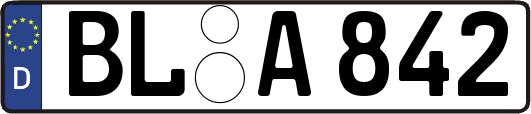 D
BL A 842